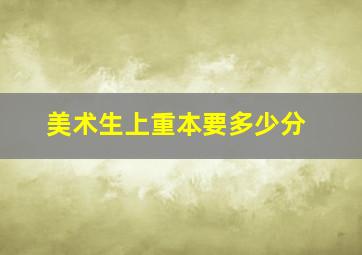 美术生上重本要多少分